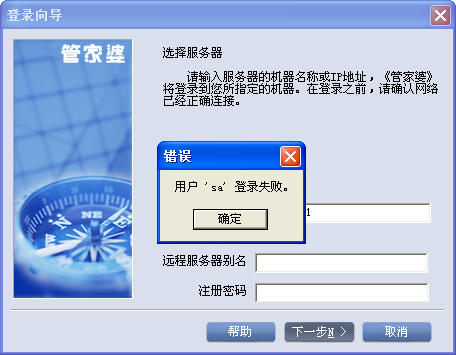 登录向导

管家婆

选择服务器

请输入服务器的机器名称或IP地址，《管家婆》将登录到您所指定的机器。在登录之前，请确认网络已经正确连接。

错误

用户 'sa' 登录失败。

确定

1

远程服务器别名

注册密码

帮助

下一步N >

取消